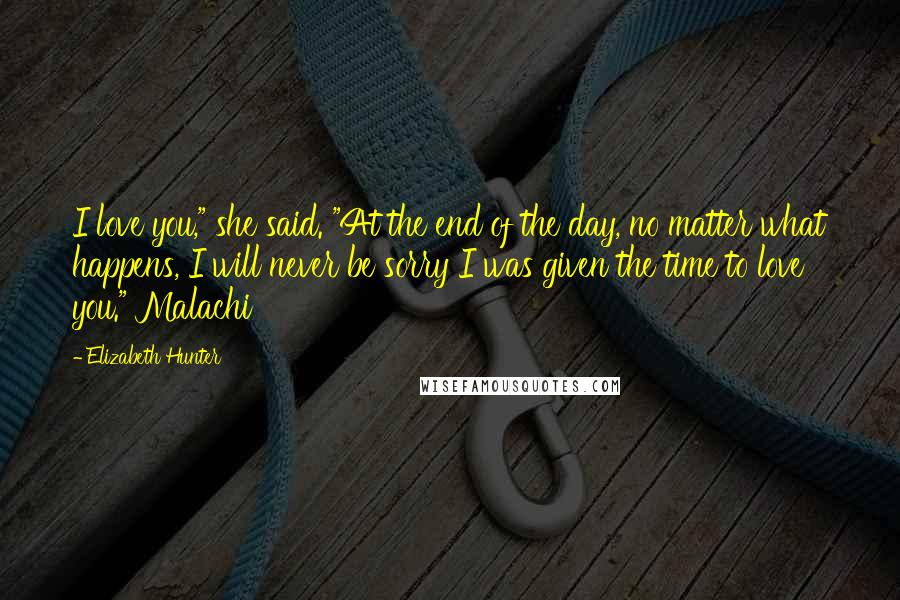 I love you," she said. "At the end of the day, no matter what happens, I will never be sorry I was given the time to love you." Malachi

-Elizabeth Hunter

WISEFAMOUSQUOTES.COM